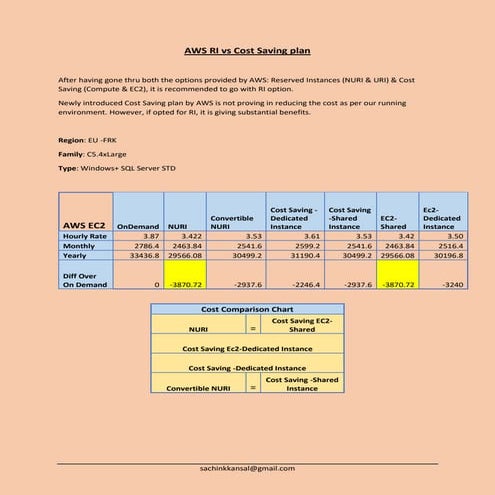 AWS RI vs Cost Saving plan

After having gone thru both the options provided by AWS: Reserved Instances (NURI & URI) & Cost Saving (Compute & EC2), it is recommended to go with RI option.

Newly introduced Cost Saving plan by AWS is not proving in reducing the cost as per our running environment. However, if opted for RI, it is giving substantial benefits.

Region: EU -FRK

Family: C5.4xLarge

Type: Windows+ SQL Server STD

| AWS EC2 | OnDemand | NURI | Convertible NURI | Cost Saving - Dedicated Instance | Cost Saving -Shared Instance | EC2-Shared | Ec2-Dedicated Instance |
|---|---|---|---|---|---|---|---|
| Hourly Rate | 3.87 | 3.422 | 3.53 | 3.61 | 3.53 | 3.42 | 3.50 |
| Monthly | 2786.4 | 2463.84 | 2541.6 | 2599.2 | 2541.6 | 2463.84 | 2516.4 |
| Yearly | 33436.8 | 29566.08 | 30499.2 | 31190.4 | 30499.2 | 29566.08 | 30196.8 |
| Diff Over On Demand | 0 | -3870.72 | -2937.6 | -2246.4 | -2937.6 | -3870.72 | -3240 |

| Cost Comparison Chart | | |
|---|---|---|
| NURI | = | Cost Saving EC2-Shared |
| Cost Saving Ec2-Dedicated Instance | | |
| Cost Saving -Dedicated Instance | | |
| Convertible NURI | = | Cost Saving -Shared Instance |

sachinkkansal@gmail.com